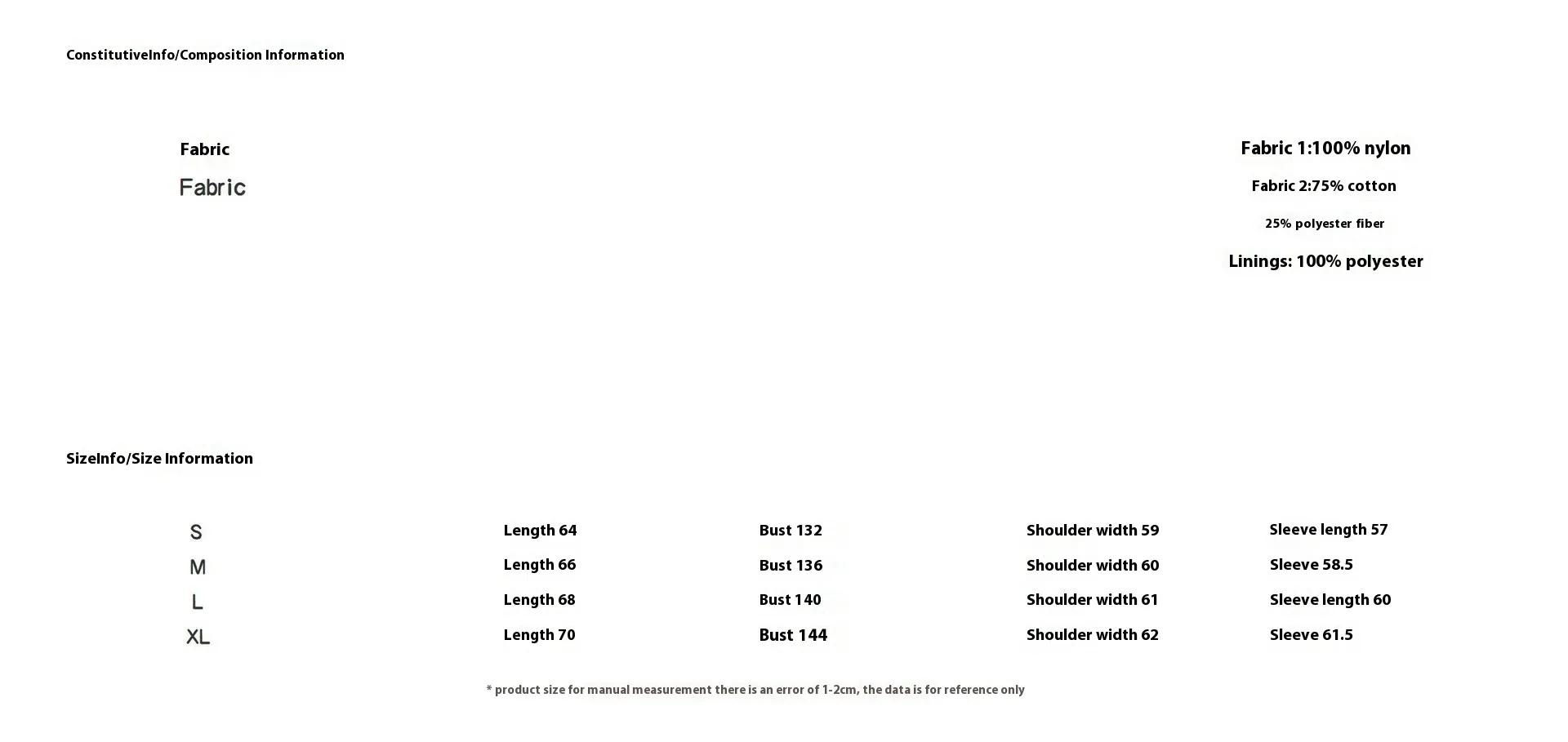 ConstitutiveInfo/Composition Information

Fabric
Fabric

Fabric 1:100% nylon
Fabric 2:75% cotton
25% polyester fiber
Linings: 100% polyester

SizeInfo/Size Information

| S | Length 64 | Bust 132 | Shoulder width 59 | Sleeve length 57 |
|---|---|---|---|---|
| M | Length 66 | Bust 136 | Shoulder width 60 | Sleeve 58.5 |
| L | Length 68 | Bust 140 | Shoulder width 61 | Sleeve length 60 |
| XL | Length 70 | Bust 144 | Shoulder width 62 | Sleeve 61.5 |

* product size for manual measurement there is an error of 1-2cm, the data is for reference only